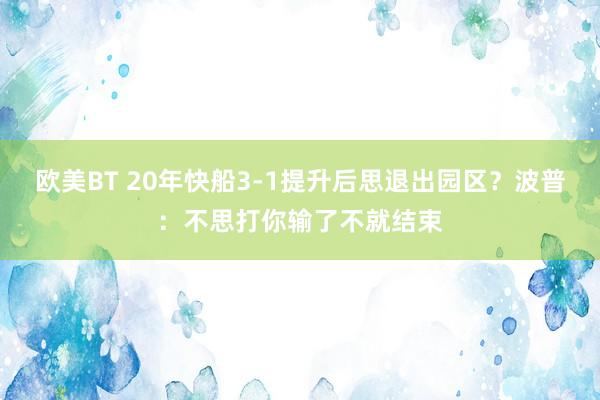 欧美BT 20年快船3-1提升后思退出园区？波普：不思打你输了不就结束